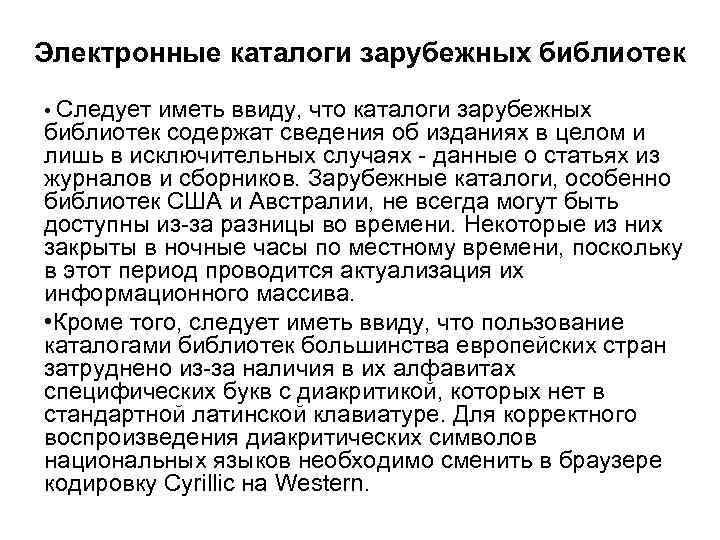 Электронные каталоги зарубежных библиотек

• Следует иметь ввиду, что каталоги зарубежных библиотек содержат сведения об изданиях в целом и лишь в исключительных случаях - данные о статьях из журналов и сборников. Зарубежные каталоги, особенно библиотек США и Австралии, не всегда могут быть доступны из-за разницы во времени. Некоторые из них закрыты в ночные часы по местному времени, поскольку в этот период проводится актуализация их информационного массива.

• Кроме того, следует иметь ввиду, что пользование каталогами библиотек большинства европейских стран затруднено из-за наличия в их алфавитах специфических букв с диакритикой, которых нет в стандартной латинской клавиатуре. Для корректного воспроизведения диакритических символов национальных языков необходимо сменить в браузере кодировку Cyrillic на Western.